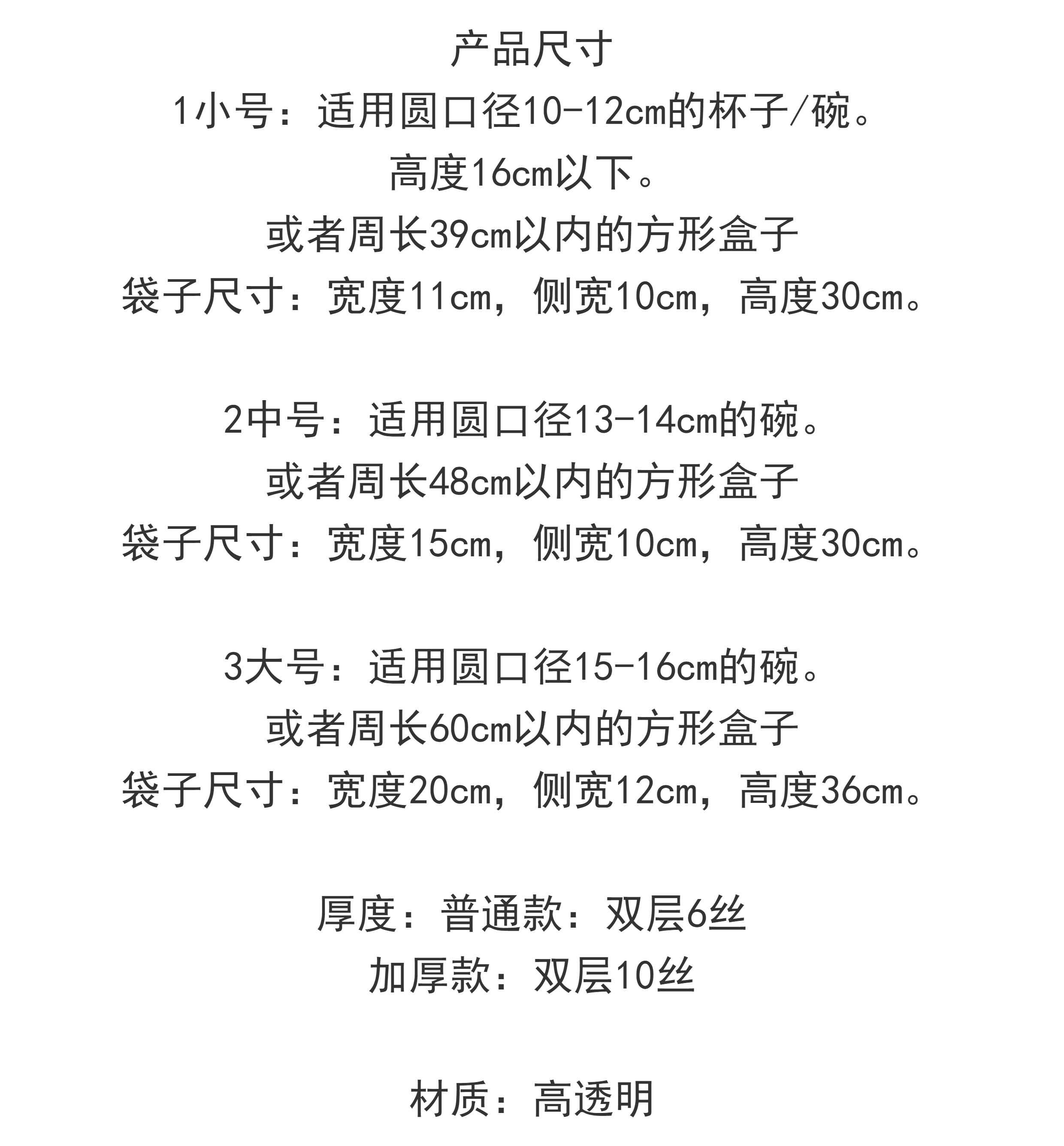 产品尺寸
1小号：适用圆口径10-12cm的杯子/碗。
高度16cm以下。
或者周长39cm以内的方形盒子
袋子尺寸：宽度11cm，侧宽10cm，高度30cm。

2中号：适用圆口径13-14cm的碗。
或者周长48cm以内的方形盒子
袋子尺寸：宽度15cm，侧宽10cm，高度30cm。

3大号：适用圆口径15-16cm的碗。
或者周长60cm以内的方形盒子
袋子尺寸：宽度20cm，侧宽12cm，高度36cm。

厚度：普通款：双层6丝
加厚款：双层10丝

材质：高透明